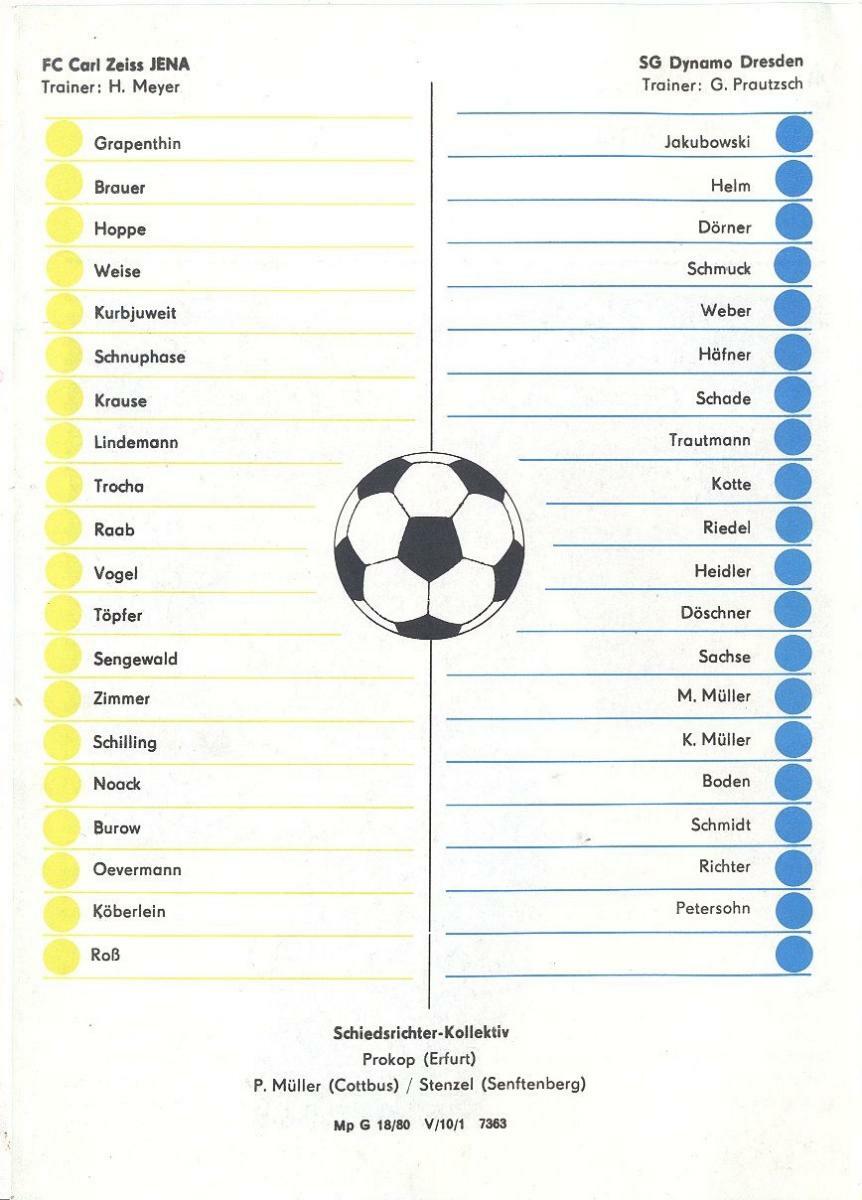 FC Carl Zeiss JENA
Trainer: H. Meyer

Grapenthin
Brauer
Hoppe
Weise
Kurbjuweit
Schnuphase
Krause
Lindemann
Trocha
Raab
Vogel
Töpfer
Sengewald
Zimmer
Schilling
Noack
Burow
Oevermann
Köberlein
Roß

SG Dynamo Dresden
Trainer: G. Prautzsch

Jakubowski
Helm
Dörner
Schmuck
Weber
Häfner
Schade
Trautmann
Kotte
Riedel
Heidler
Döschner
Sachse
M. Müller
K. Müller
Boden
Schmidt
Richter
Petersohn

Schiedsrichter-Kollektiv
Prokop (Erfurt)
P. Müller (Cottbus) / Stenzel (Senftenberg)

Mp G 18/80 V/10/1 7363